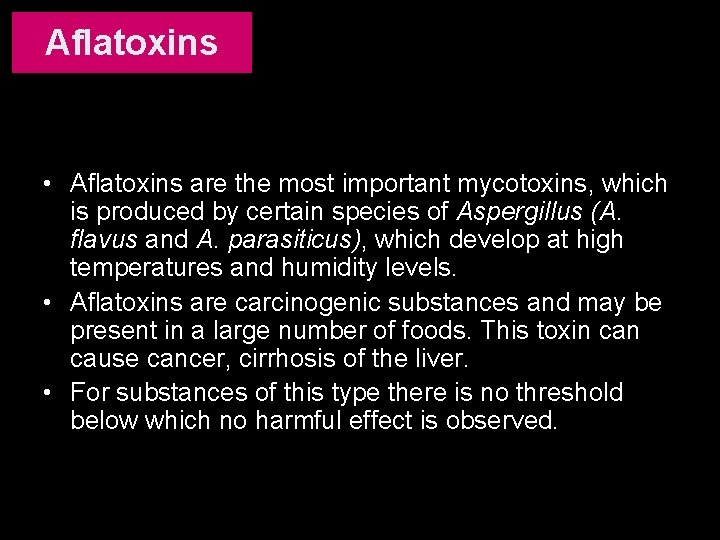 Aflatoxins

• Aflatoxins are the most important mycotoxins, which is produced by certain species of Aspergillus (A. flavus and A. parasiticus), which develop at high temperatures and humidity levels.
• Aflatoxins are carcinogenic substances and may be present in a large number of foods. This toxin can cause cancer, cirrhosis of the liver.
• For substances of this type there is no threshold below which no harmful effect is observed.